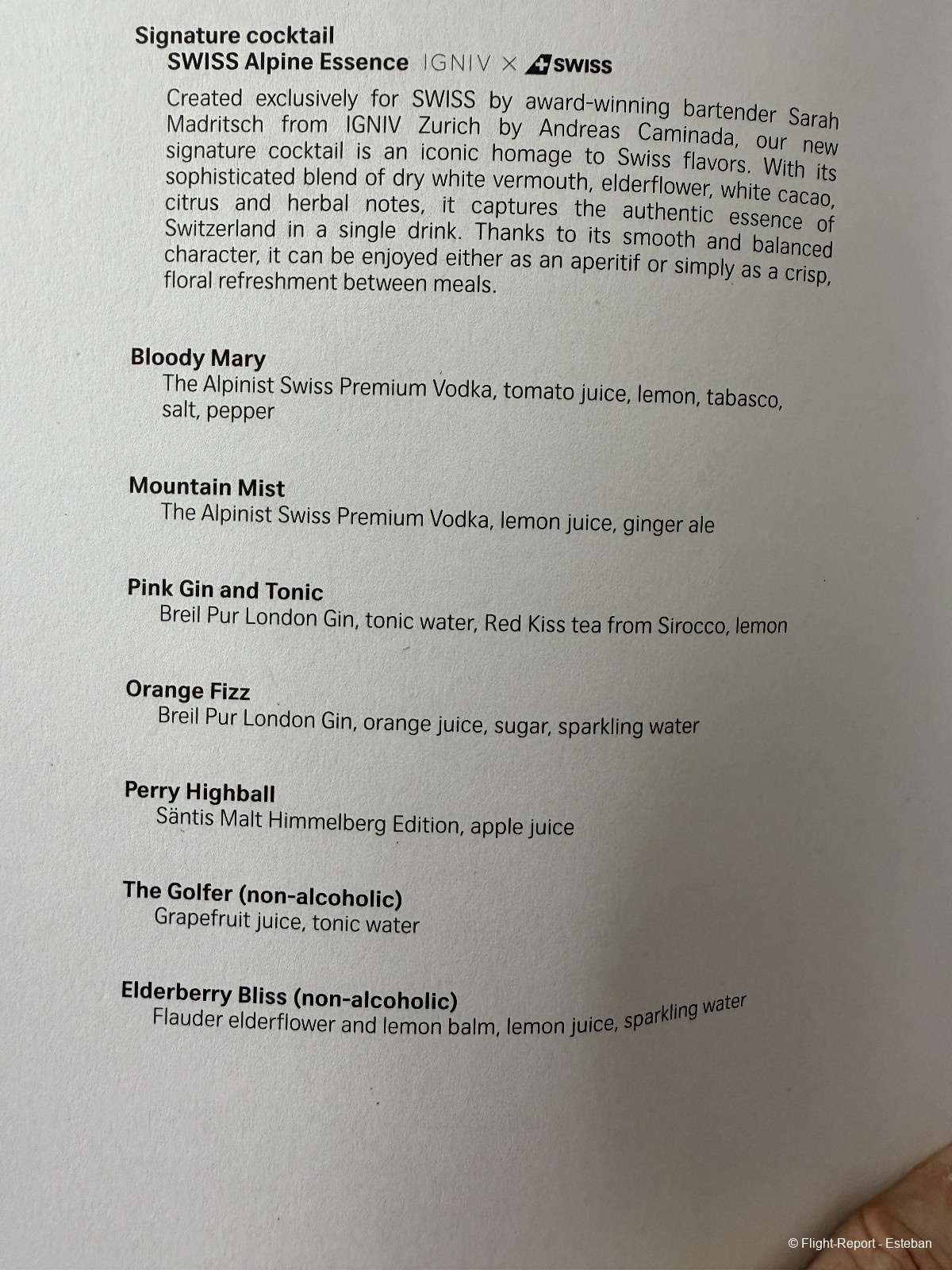 Signature cocktail
SWISS Alpine Essence IGNIV × SWISS

Created exclusively for SWISS by award-winning bartender Sarah Madritsch from IGNIV Zurich by Andreas Caminada, our new signature cocktail is an iconic homage to Swiss flavors. With its sophisticated blend of dry white vermouth, elderflower, white cacao, citrus and herbal notes, it captures the authentic essence of Switzerland in a single drink. Thanks to its smooth and balanced character, it can be enjoyed either as an aperitif or simply as a crisp, floral refreshment between meals.

Bloody Mary
The Alpinist Swiss Premium Vodka, tomato juice, lemon, tabasco, salt, pepper

Mountain Mist
The Alpinist Swiss Premium Vodka, lemon juice, ginger ale

Pink Gin and Tonic
Breil Pur London Gin, tonic water, Red Kiss tea from Sirocco, lemon

Orange Fizz
Breil Pur London Gin, orange juice, sugar, sparkling water

Perry Highball
Säntis Malt Himmelberg Edition, apple juice

The Golfer (non-alcoholic)
Grapefruit juice, tonic water

Elderberry Bliss (non-alcoholic)
Flauder elderflower and lemon balm, lemon juice, sparkling water

© Flight-Report - Esteban